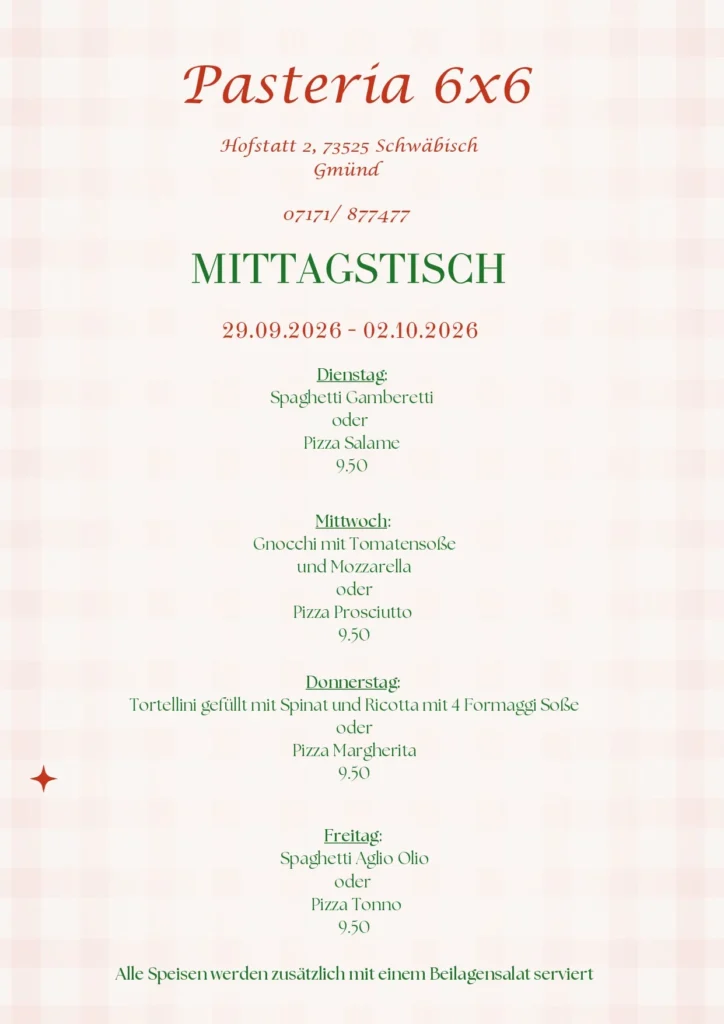 Pasteria 6x6

Hofstatt 2, 73525 Schwäbisch Gmünd

07171/ 877477

MITTAGSTISCH

29.09.2026 - 02.10.2026

Dienstag:
Spaghetti Gamberetti
oder
Pizza Salame
9.50

Mittwoch:
Gnocchi mit Tomatensoße
und Mozzarella
oder
Pizza Prosciutto
9.50

Donnerstag:
Tortellini gefüllt mit Spinat und Ricotta mit 4 Formaggi Soße
oder
Pizza Margherita
9.50

Freitag:
Spaghetti Aglio Olio
oder
Pizza Tonno
9.50

Alle Speisen werden zusätzlich mit einem Beilagensalat serviert